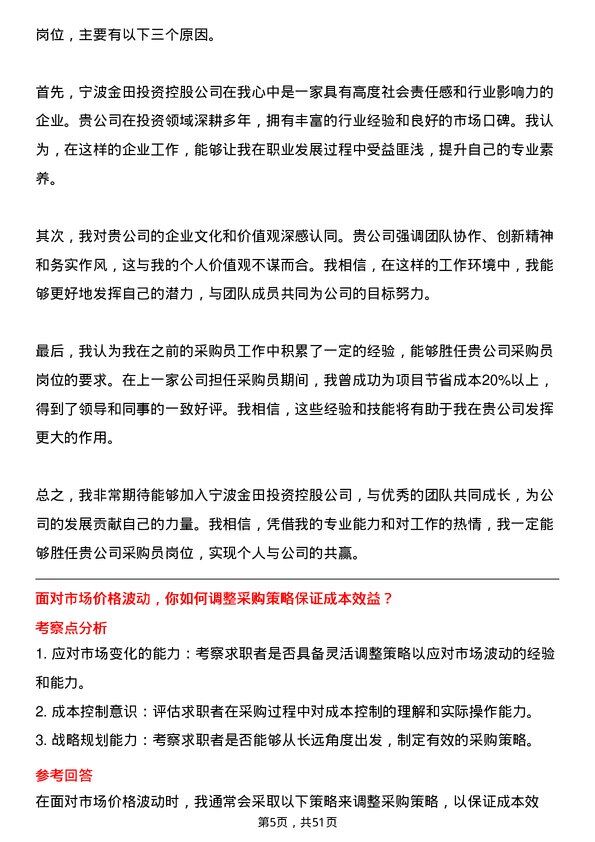 岗位，主要有以下三个原因。

首先，宁波金田投资控股公司在我心中是一家具有高度社会责任感和行业影响力的企业。贵公司在投资领域深耕多年，拥有丰富的行业经验和良好的市场口碑。我认为，在这样的企业工作，能够让我在职业发展过程中受益匪浅，提升自己的专业素养。

其次，我对贵公司的企业文化和价值观深感认同。贵公司强调团队协作、创新精神和务实作风，这与我的个人价值观不谋而合。我相信，在这样的工作环境中，我能够更好地发挥自己的潜力，与团队成员共同为公司的目标努力。

最后，我认为我在之前的采购员工作中积累了一定的经验，能够胜任贵公司采购员岗位的要求。在上一家公司担任采购员期间，我曾成功为项目节省成本20%以上，得到了领导和同事的一致好评。我相信，这些经验和技能将有助于我在贵公司发挥更大的作用。

总之，我非常期待能够加入宁波金田投资控股公司，与优秀的团队共同成长，为公司的发展贡献自己的力量。我相信，凭借我的专业能力和对工作的热情，我一定能够胜任贵公司采购员岗位，实现个人与公司的共赢。

面对市场价格波动，你如何调整采购策略保证成本效益？

考察点分析

1. 应对市场变化的能力：考察求职者是否具备灵活调整策略以应对市场波动的经验和能力。

2. 成本控制意识：评估求职者在采购过程中对成本控制的理解和实际操作能力。

3. 战略规划能力：考察求职者是否能够从长远角度出发，制定有效的采购策略。

参考回答

在面对市场价格波动时，我通常会采取以下策略来调整采购策略，以保证成本效

第5页，共51页